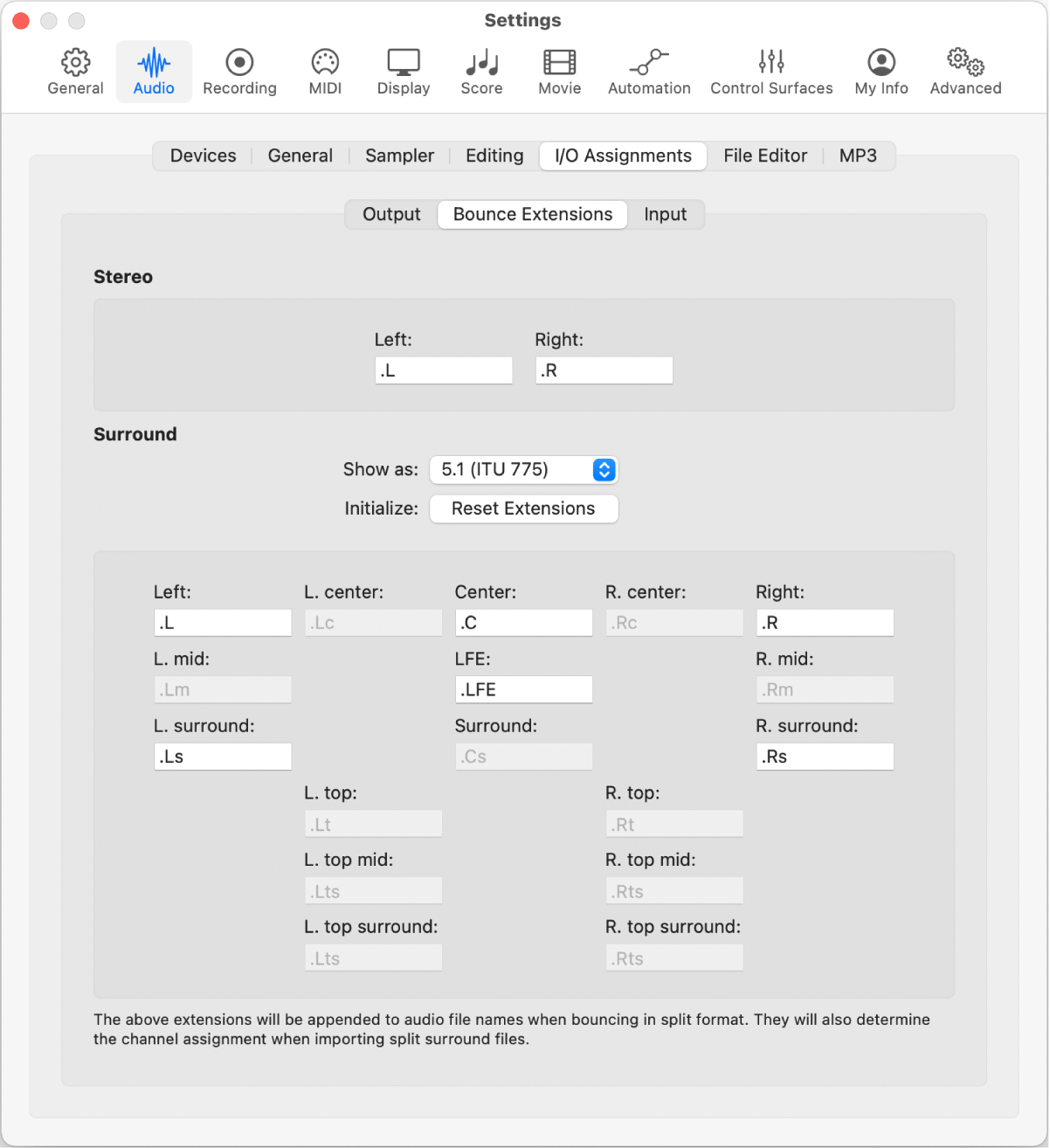 Settings

General Audio Recording MIDI Display Score Movie Automation Control Surfaces My Info Advanced

Devices General Sampler Editing I/O Assignments File Editor MP3

Output Bounce Extensions Input

Stereo

Left: .L
Right: .R

Surround

Show as: 5.1 (ITU 775)
Initialize: Reset Extensions

Left: .L
L. center: .Lc
Center: .C
R. center: .Rc
Right: .R
L. mid: .Lm
LFE: .LFE
R. mid: .Rm
L. surround: .Ls
Surround: .Cs
R. surround: .Rs
L. top: .Lt
R. top: .Rt
L. top mid: .Lts
R. top mid: .Rts
L. top surround: .Lts
R. top surround: .Rts

The above extensions will be appended to audio file names when bouncing in split format. They will also determine the channel assignment when importing split surround files.